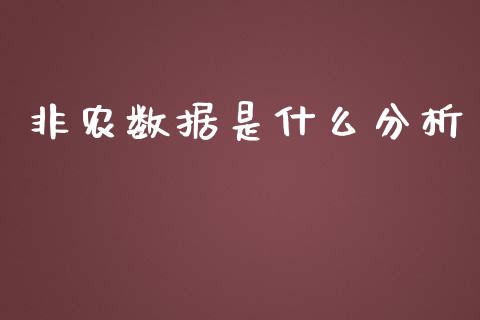 非农数据是什么分析